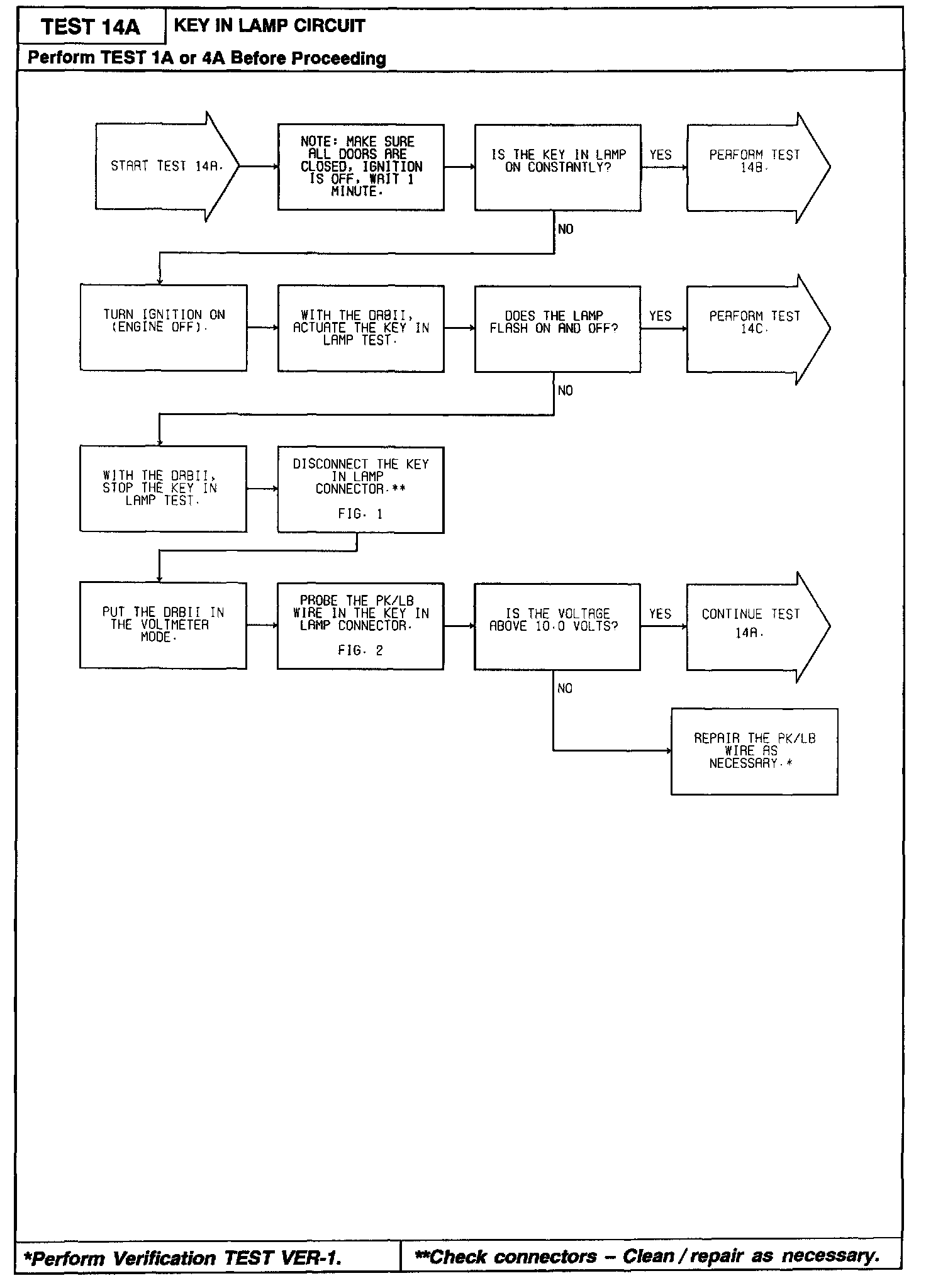 TEST 14A

KEY IN LAMP CIRCUIT

Perform TEST 1A or 4A Before Proceeding

START TEST 14A.

NOTE: MAKE SURE ALL DOORS ARE CLOSED, IGNITION IS OFF, WAIT 1 MINUTE.

IS THE KEY IN LAMP ON CONSTANTLY?

YES

PERFORM TEST 14B.

NO

TURN IGNITION ON (ENGINE OFF).

WITH THE DRBII, ACTUATE THE KEY IN LAMP TEST.

DOES THE LAMP FLASH ON AND OFF?

YES

PERFORM TEST 14C.

NO

WITH THE DRBII, STOP THE KEY IN LAMP TEST.

DISCONNECT THE KEY IN LAMP CONNECTOR.**

FIG. 1

PUT THE DRBII IN THE VOLTMETER MODE.

PROBE THE PK/LB WIRE IN THE KEY IN LAMP CONNECTOR.

FIG. 2

IS THE VOLTAGE ABOVE 10.0 VOLTS?

YES

CONTINUE TEST 14A.

NO

REPAIR THE PK/LB WIRE AS NECESSARY.*

*Perform Verification TEST VER-1.

**Check connectors – Clean / repair as necessary.